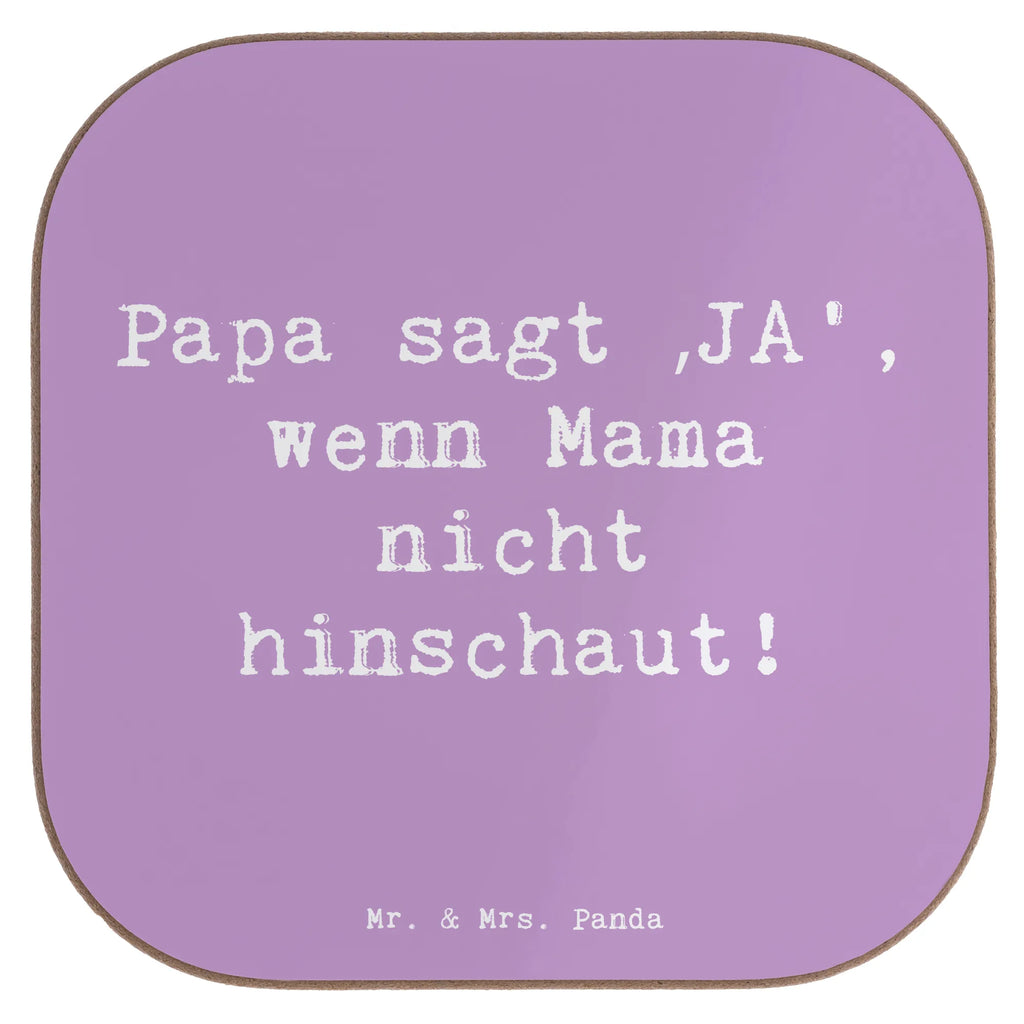 Papa sagt ‚JA', wenn Mama nicht hinschaut!

Mr. & Mrs. Panda